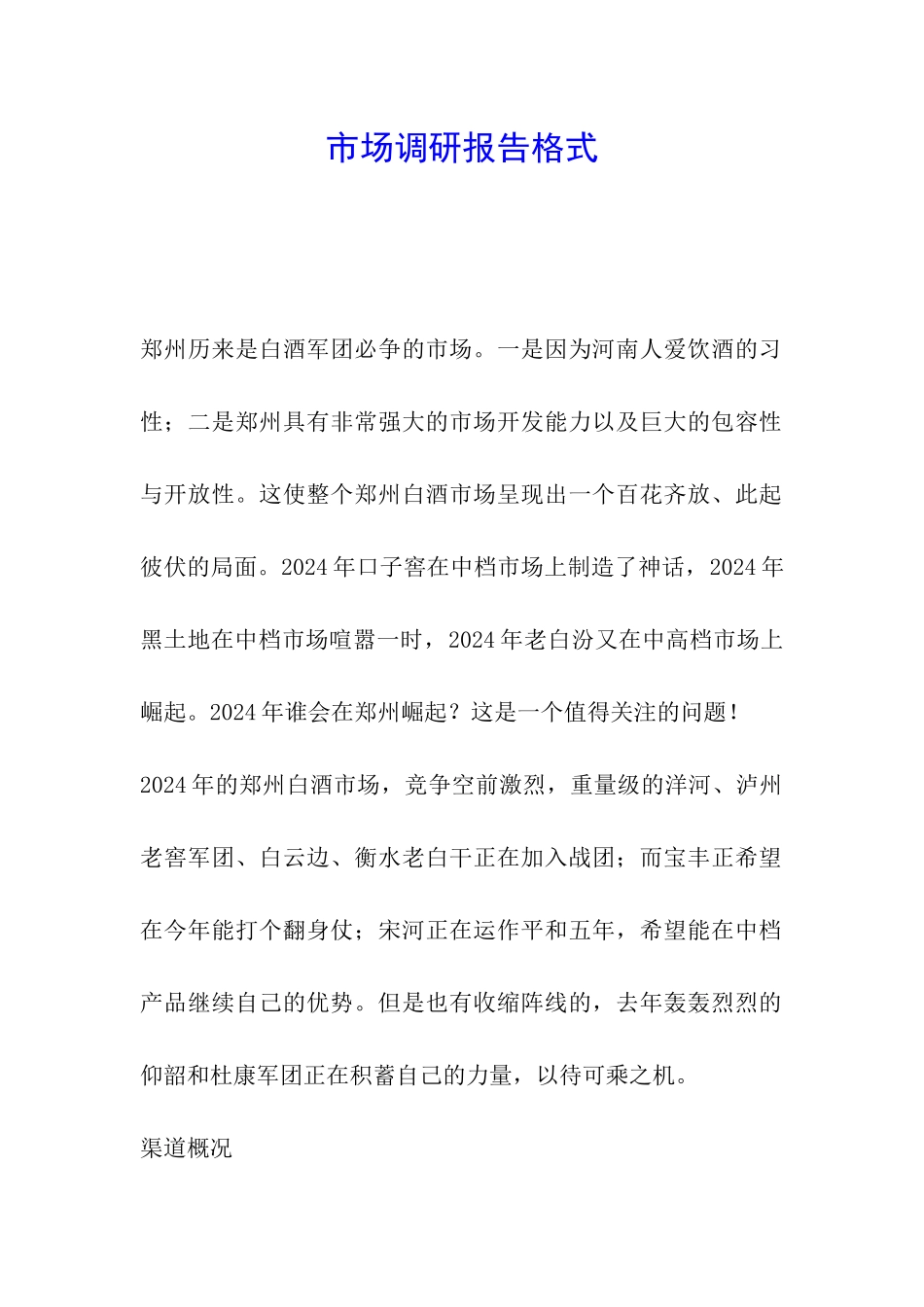 市场调研报告格式

郑州历来是白酒军团必争的市场。一是因为河南人爱饮酒的习性；二是郑州具有非常强大的市场开发能力以及巨大的包容性与开放性。这使整个郑州白酒市场呈现出一个百花齐放、此起彼伏的局面。2024年口子窖在中档市场上制造了神话，2024年黑土地在中档市场喧嚣一时，2024年老白汾又在中高档市场上崛起。2024年谁会在郑州崛起？这是一个值得关注的问题！

2024年的郑州白酒市场，竞争空前激烈，重量级的洋河、泸州老窖军团、白云边、衡水老白干正在加入战团；而宝丰正希望在今年能打个翻身仗；宋河正在运作平和五年，希望能在中档产品继续自己的优势。但是也有收缩阵线的，去年轰轰烈烈的仰韶和杜康军团正在积蓄自己的力量，以待可乘之机。

渠道概况